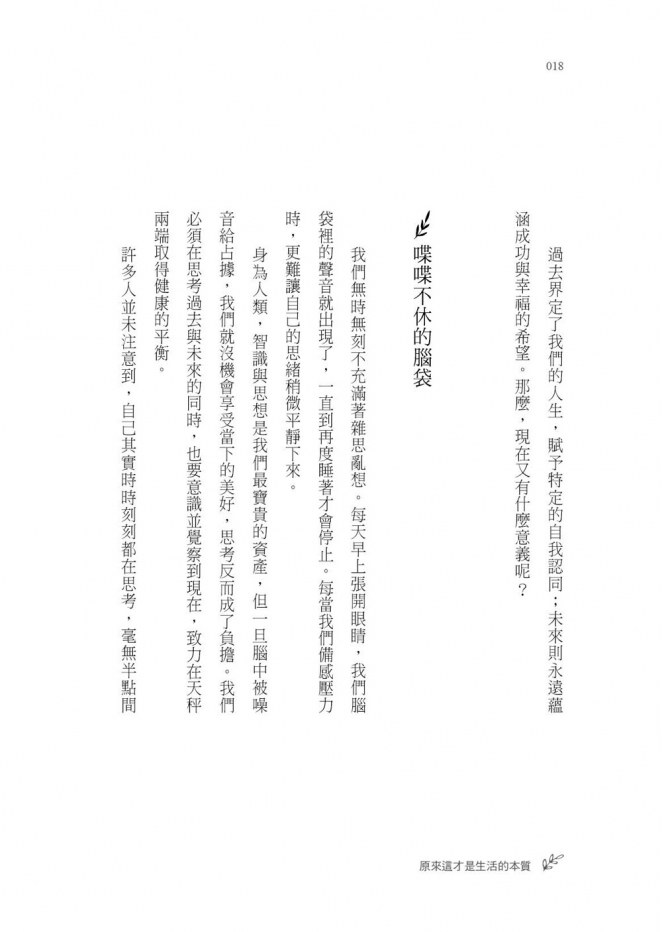 018

過去界定了我們的人生，賦予特定的自我認同；未來則永遠蘊涵成功與幸福的希望。那麼，現在又有什麼意義呢？

喋喋不休的腦袋

我們無時無刻不充滿著雜思亂想。每天早上張開眼睛，我們腦袋裡的聲音就出現了，一直到再度睡著才會停止。每當我們備感壓力時，更難讓自己的思緒稍微平靜下來。

身為人類，智識與思想是我們最寶貴的資產，但一旦腦中被噪音給占據，我們就沒機會享受當下的美好，思考反而成了負擔。我們必須在思考過去與未來的同時，也要意識並覺察到現在，致力在天秤兩端取得健康的平衡。

許多人並未注意到，自己其實時時刻刻都在思考，毫無半點間

原來這才是生活的本質